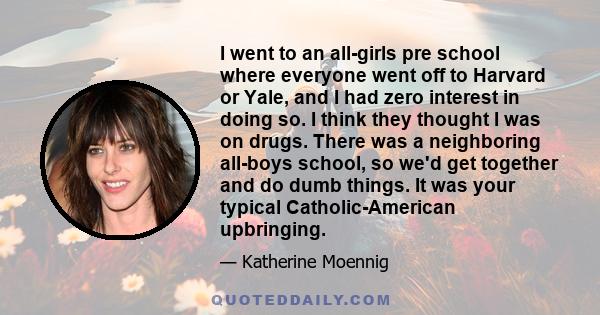 I went to an all-girls pre school where everyone went off to Harvard or Yale, and I had zero interest in doing so. I think they thought I was on drugs. There was a neighboring all-boys school, so we'd get together and do dumb things. It was your typical Catholic-American upbringing.

— Katherine Moennig

QUOTEDDAILY.COM